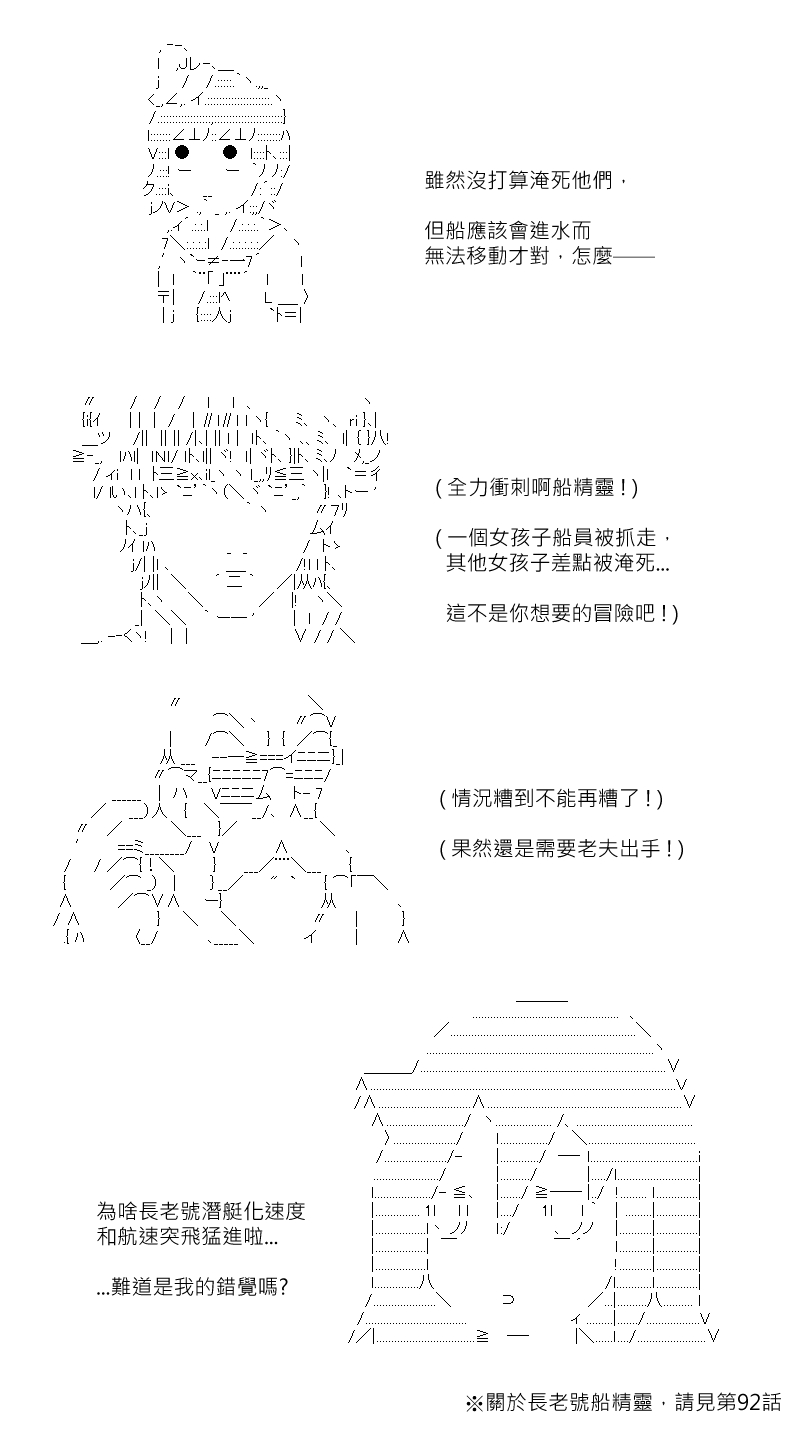 雖然沒打算淹死他們，

但船應該會進水而
無法移動才對，怎麼——

(全力衝刺啊船精靈！)

(一個女孩子船員被抓走，
其他女孩子差點被淹死...

這不是你想要的冒險吧！)

(情況糟到不能再糟了！)

(果然還是需要老夫出手！)

為啥長老號潛艇化速度
和航速突飛猛進啦...

...難道是我的錯覺嗎?

※關於長老號船精靈，請見第92話